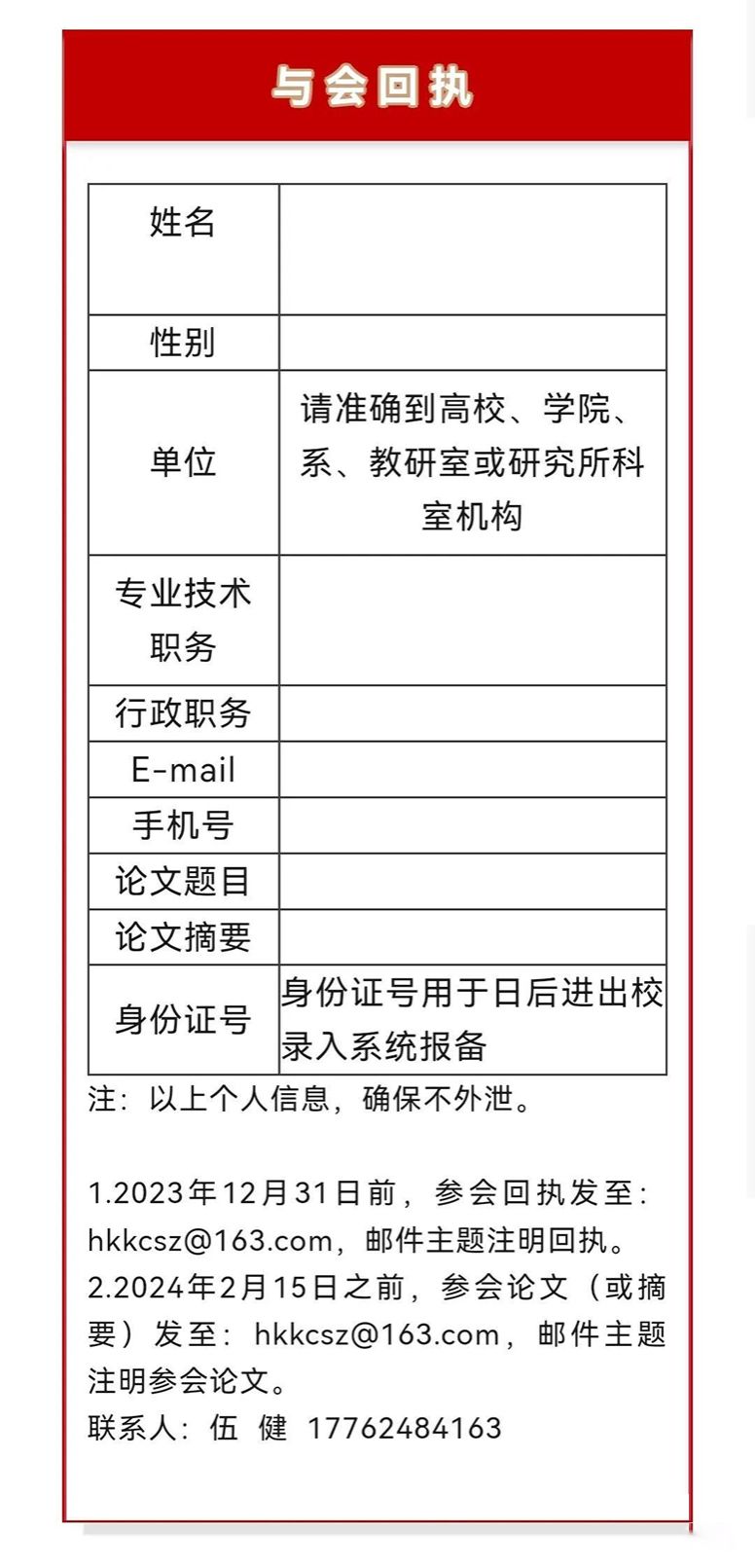 与会回执

| 姓名 | |
|---|---|
| 性别 | |
| 单位 | 请准确到高校、学院、系、教研室或研究所科室机构 |
| 专业技术职务 | |
| 行政职务 | |
| E-mail | |
| 手机号 | |
| 论文题目 | |
| 论文摘要 | |
| 身份证号 | 身份证号用于日后进出校录入系统报备 |

注：以上个人信息，确保不外泄。

1.2023年12月31日前，参会回执发至：hkkcsz@163.com，邮件主题注明回执。
2.2024年2月15日之前，参会论文（或摘要）发至：hkkcsz@163.com，邮件主题注明参会论文。
联系人：伍 健 17762484163